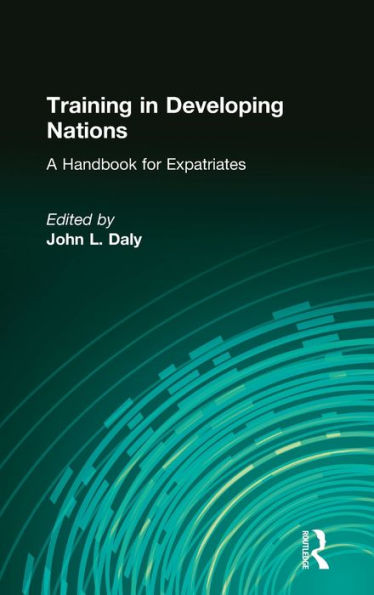 Training in Developing Nations

A Handbook for Expatriates

Edited by
John L. Daly

ROUTLEDGE